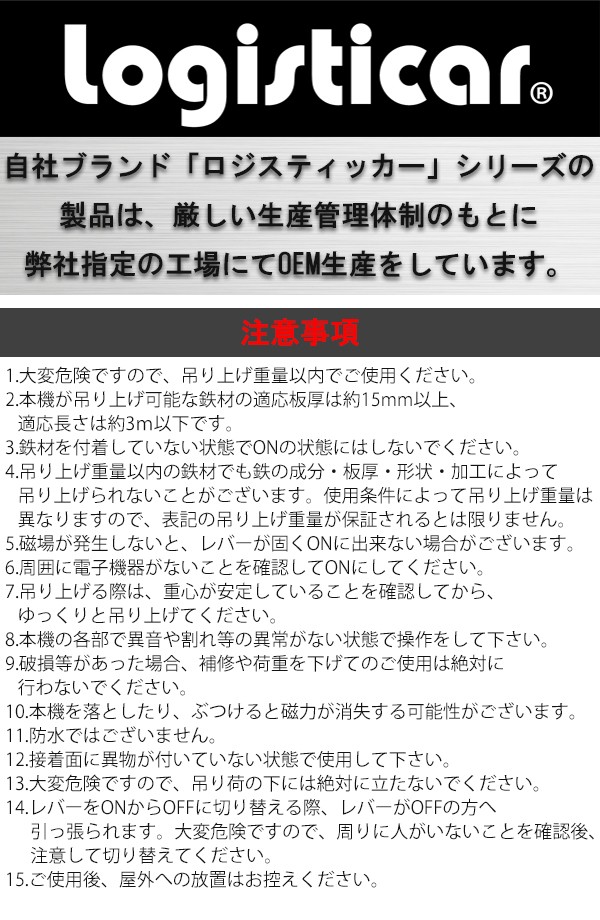 logisticar®

自社ブランド「ロジスティッカー」シリーズの製品は、厳しい生産管理体制のもとに弊社指定の工場にてOEM生産をしています。

注意事項

1.大変危険ですので、吊り上げ重量以内でご使用ください。
2.本機が吊り上げ可能な鉄材の適応板厚は約15mm以上、適応長さは約3m以下です。
3.鉄材を付着していない状態でONの状態にはしないでください。
4.吊り上げ重量以内の鉄材でも鉄の成分・板厚・形状・加工によって吊り上げられないことがございます。使用条件によって吊り上げ重量は異なりますので、表記の吊り上げ重量が保証されるとは限りません。
5.磁場が発生しないと、レバーが固くONに出来ない場合がございます。
6.周囲に電子機器がないことを確認してONにしてください。
7.吊り上げる際は、重心が安定していることを確認してから、ゆっくりと吊り上げてください。
8.本機の各部で異音や割れ等の異常がない状態で操作をして下さい。
9.破損等があった場合、補修や荷重を下げてのご使用は絶対に行わないでください。
10.本機を落としたり、ぶつけると磁力が消失する可能性がございます。
11.防水ではございません。
12.接着面に異物が付いていない状態で使用して下さい。
13.大変危険ですので、吊り荷の下には絶対に立たないでください。
14.レバーをONからOFFに切り替える際、レバーがOFFの方へ引っ張られます。大変危険ですので、周りに人がいないことを確認後、注意して切り替えてください。
15.ご使用後、屋外への放置はお控えください。